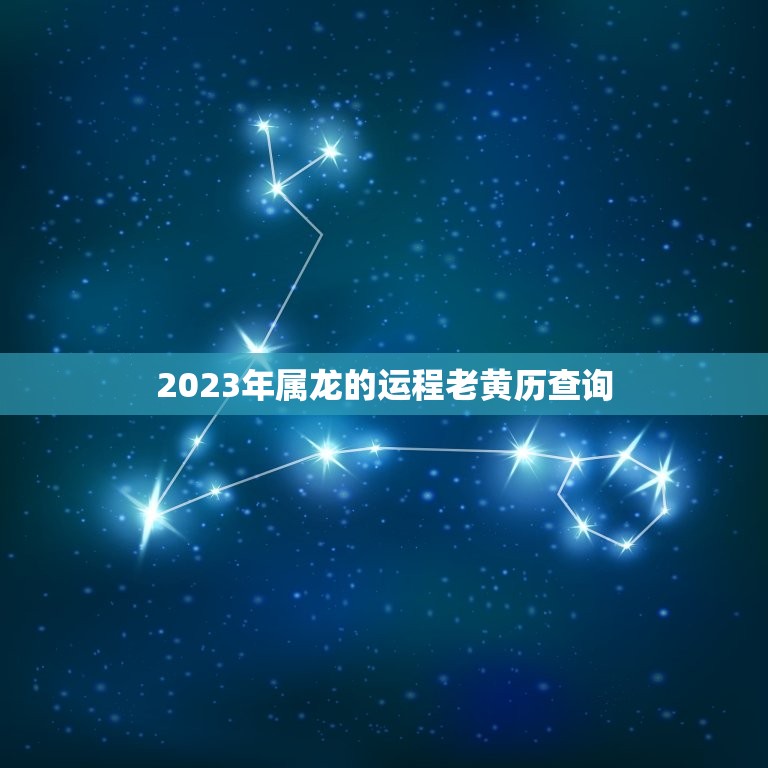 2023年属龙的运程老黄历查询